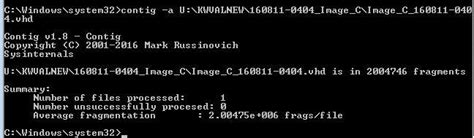 C:\Windows\system32>contig -a U:\KWVALNEW\160811-0404_Image_C\Image_C_160811-0404.vhd

Contig v1.8 - Contig
Copyright (C) 2001-2016 Mark Russinovich
Sysinternals

U:\KWVALNEW\160811-0404_Image_C\Image_C_160811-0404.vhd is in 2004746 fragments

Summary:
Number of files processed: 1
Number unsuccessfully procesed: 0
Average fragmentation : 2.00475e+006 frags/file

C:\Windows\system32>_